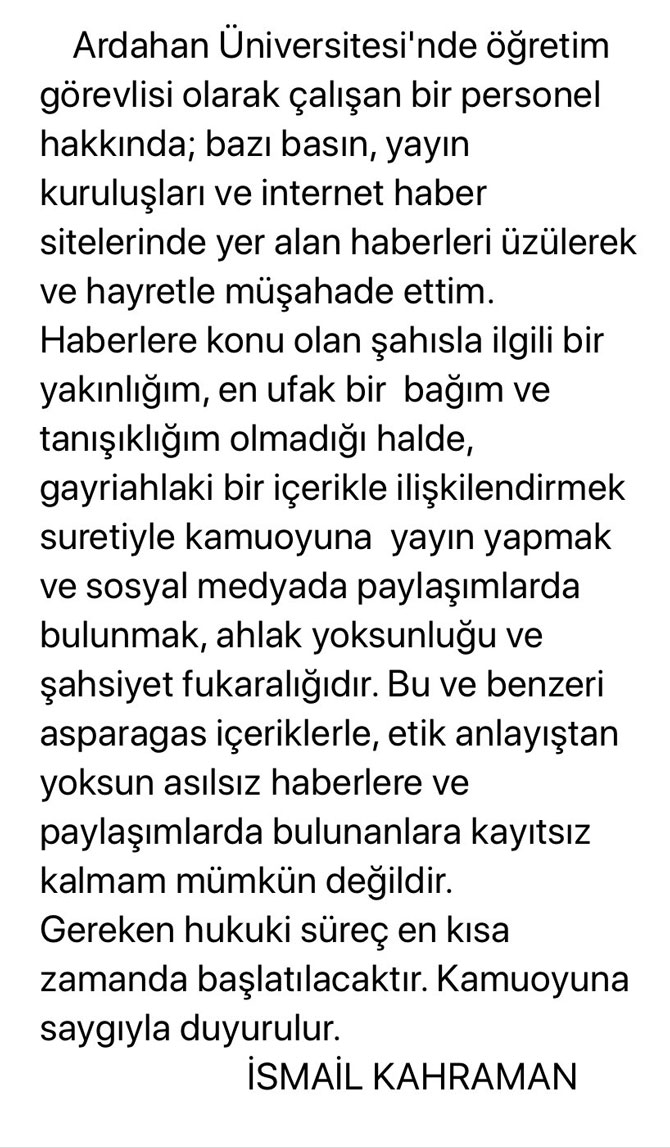 Ardahan Üniversitesi'nde öğretim görevlisi olarak çalışan bir personel hakkında; bazı basın, yayın kuruluşları ve internet haber sitelerinde yer alan haberleri üzülerek ve hayretle müşahade ettim.
Haberlere konu olan şahısla ilgili bir yakınlığım, en ufak bir bağım ve tanışıklığım olmadığı halde, gayriahlaki bir içerikle ilişkilendirmek suretiyle kamuoyuna yayın yapmak ve sosyal medyada paylaşımlarda bulunmak, ahlak yoksunluğu ve şahsiyet fukaralığıdır. Bu ve benzeri asparagas içeriklerle, etik anlayıştan yoksun asılsız haberlere ve paylaşımlarda bulunanlara kayıtsız kalmam mümkün değildir.
Gereken hukuki süreç en kısa zamanda başlatılacaktır. Kamuoyuna saygıyla duyurulur.
İSMAİL KAHRAMAN